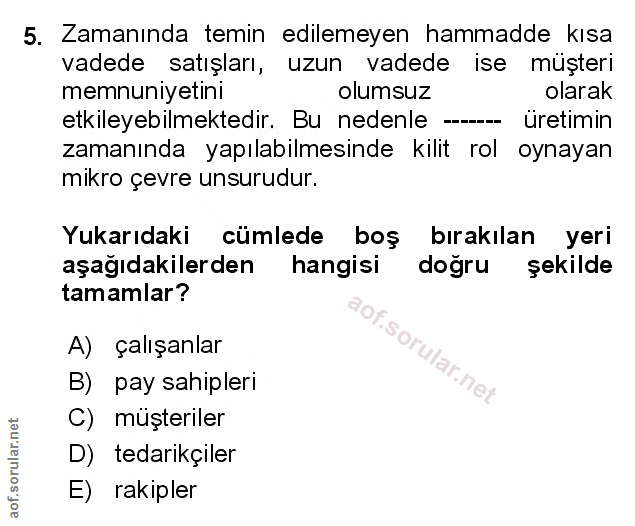 5. Zamanında temin edilemeyen hammadde kısa vadede satışları, uzun vadede ise müşteri memnuniyetini olumsuz olarak etkileyebilmektedir. Bu nedenle ------- üretimin zamanında yapılabilmesinde kilit rol oynayan mikro çevre unsurudur.

Yukarıdaki cümlede boş bırakılan yeri aşağıdakilerden hangisi doğru şekilde tamamlar?

aof.sorular.net

A) çalışanlar
B) pay sahipleri
C) müşteriler
D) tedarikçiler
E) rakipler

aof.sorular.net